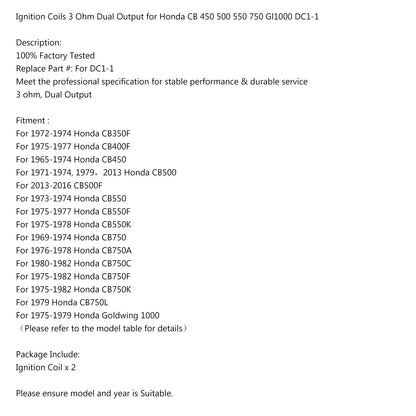 Ignition Coils 3 Ohm Dual Output for Honda CB 450 500 550 750 Gl1000 DC1-1

Description:
100% Factory Tested
Replace Part #: For DC1-1
Meet the professional specification for stable performance & durable service
3 ohm, Dual Output

Fitment :
For 1972-1974 Honda CB350F
For 1975-1977 Honda CB400F
For 1965-1974 Honda CB450
For 1971-1974, 1979，2013 Honda CB500
For 2013-2016 CB500F
For 1973-1974 Honda CB550
For 1975-1977 Honda CB550F
For 1975-1978 Honda CB550K
For 1969-1974 Honda CB750
For 1976-1978 Honda CB750A
For 1980-1982 Honda CB750C
For 1975-1982 Honda CB750F
For 1975-1982 Honda CB750K
For 1979 Honda CB750L
For 1975-1979 Honda Goldwing 1000
（Please refer to the model table for details）

Package Include:
Ignition Coil x 2

Please ensure model and year is Suitable.